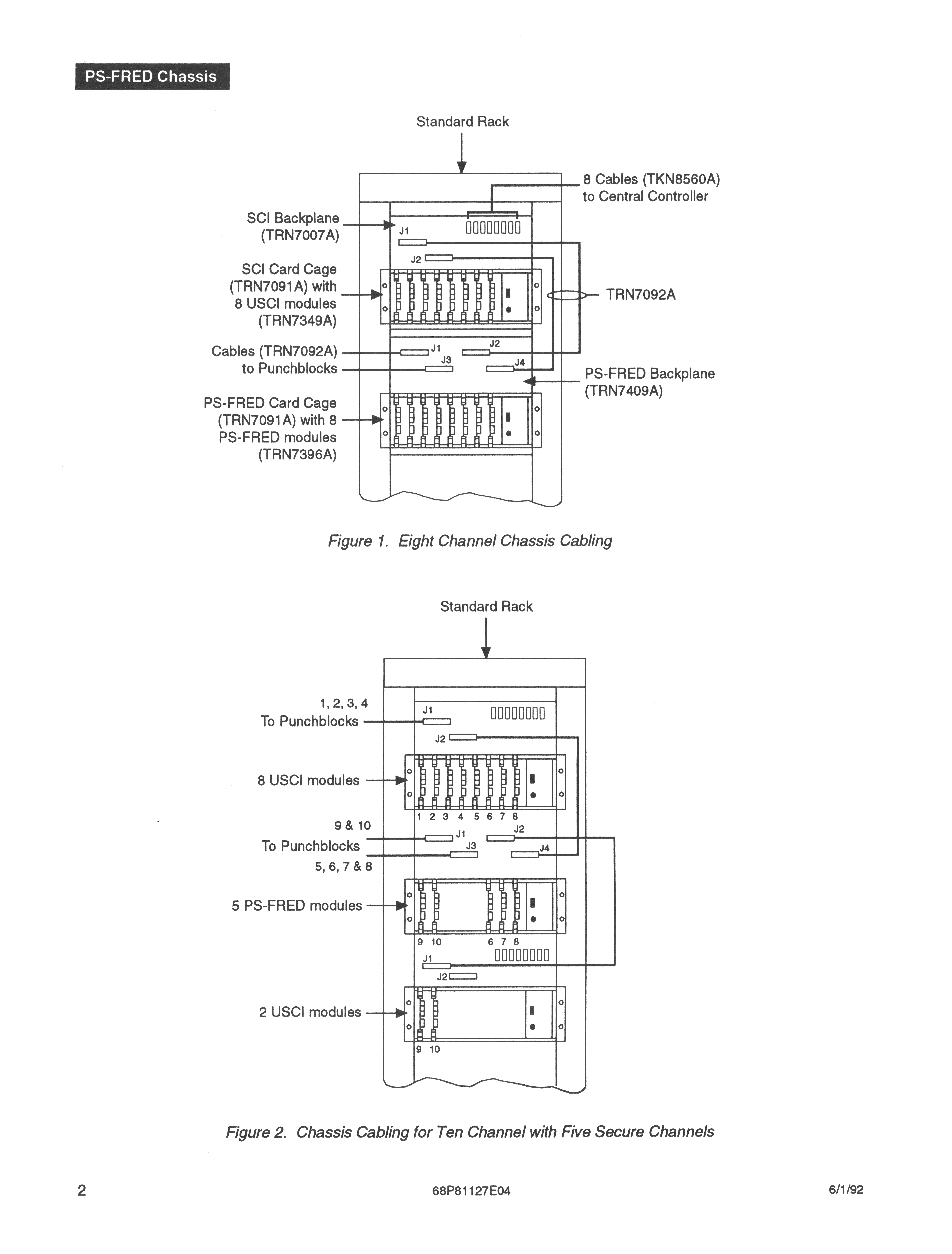 PS-FRED Chassis

Standard Rack

8 Cables (TKN8560A) to Central Controller

SCI Backplane (TRN7007A)

J1

J2

SCI Card Cage (TRN7091A) with 8 USCI modules (TRN7349A)

TRN7092A

Cables (TRN7092A) to Punchblocks

J1

J2

J3

J4

PS-FRED Backplane (TRN7409A)

PS-FRED Card Cage (TRN7091A) with 8 PS-FRED modules (TRN7396A)

Figure 1. Eight Channel Chassis Cabling

Standard Rack

1, 2, 3, 4
To Punchblocks

J1

J2

8 USCI modules

1 2 3 4 5 6 7 8

9 & 10
To Punchblocks
5, 6, 7 & 8

J1

J2

J3

J4

5 PS-FRED modules

9 10 6 7 8

J1

J2

2 USCI modules

9 10

Figure 2. Chassis Cabling for Ten Channel with Five Secure Channels

2

68P81127E04

6/1/92